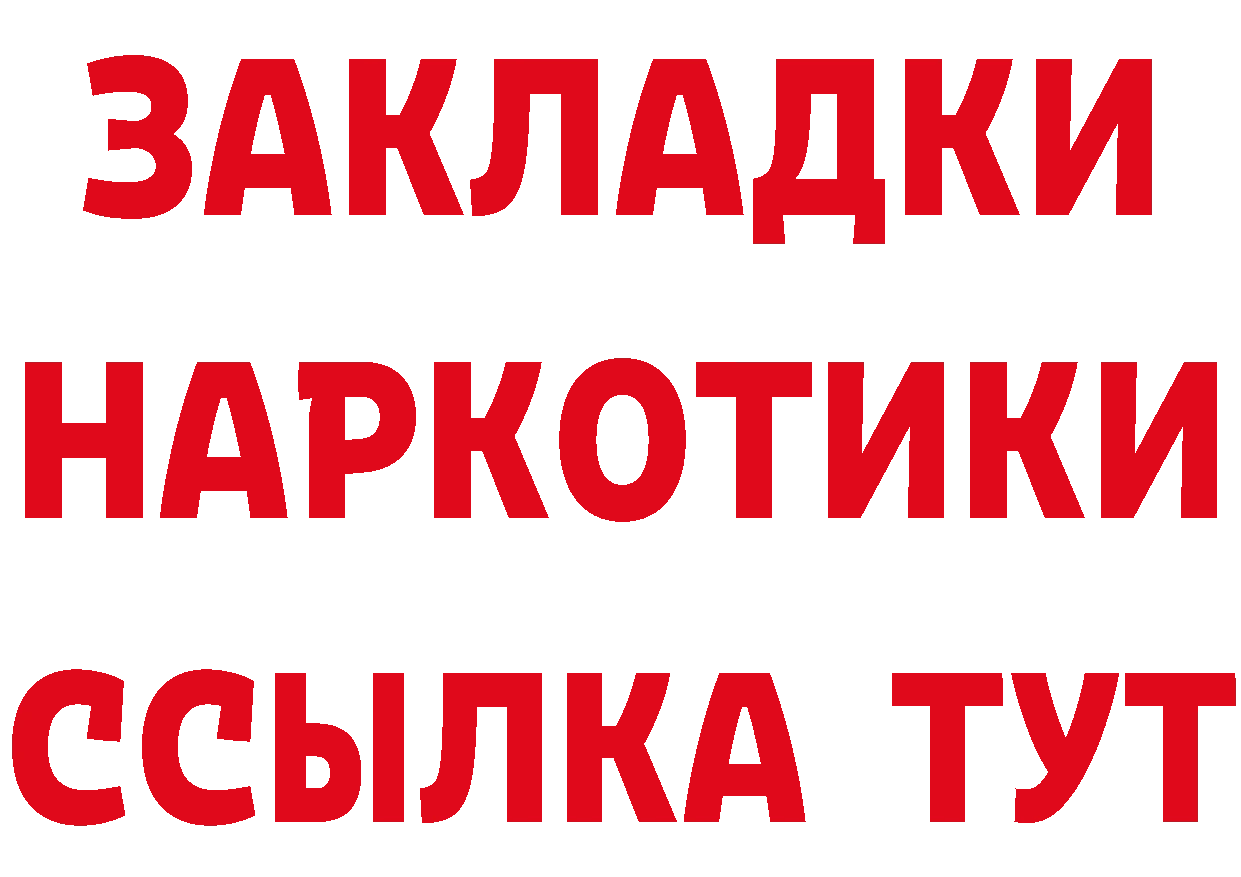 ЗАКЛАДКИ НАРКОТИКИ ССЫЛКА ТУТ